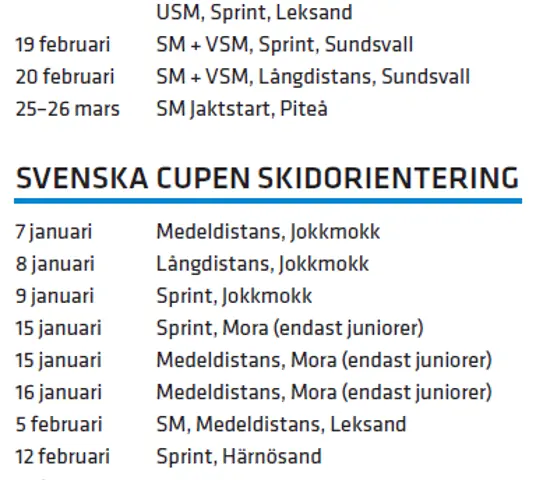 USM, Sprint, Leksand

19 februari SM + VSM, Sprint, Sundsvall

20 februari SM + VSM, Långdistans, Sundsvall

25–26 mars SM Jaktstart, Piteå

SVENSKA CUPEN SKIDORIENTERING

7 januari Medeldistans, Jokkmokk

8 januari Långdistans, Jokkmokk

9 januari Sprint, Jokkmokk

15 januari Sprint, Mora (endast juniorer)

15 januari Medeldistans, Mora (endast juniorer)

16 januari Medeldistans, Mora (endast juniorer)

5 februari SM, Medeldistans, Leksand

12 februari Sprint, Härnösand